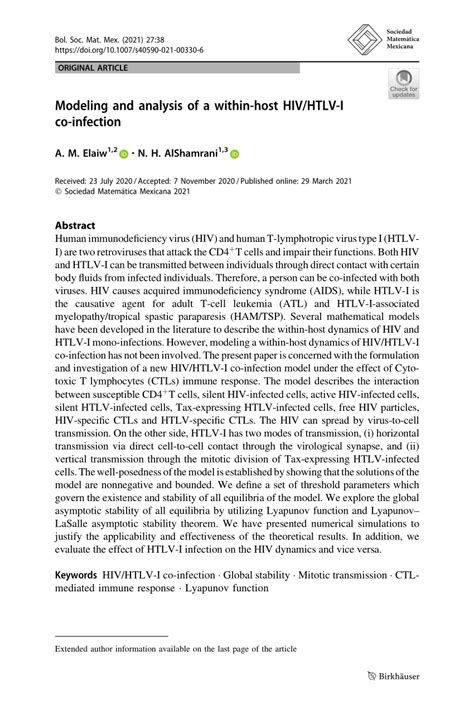 Bol. Soc. Mat. Mex. (2021) 27:38
https://doi.org/10.1007/s40590-021-00330-6

Sociedad Matemática Mexicana

ORIGINAL ARTICLE

Check for updates

Modeling and analysis of a within-host HIV/HTLV-I co-infection

A. M. Elaiw$^{1,2}$ · N. H. AlShamrani$^{1,3}$

Received: 23 July 2020 / Accepted: 7 November 2020 / Published online: 29 March 2021
© Sociedad Matemática Mexicana 2021

Abstract
Human immunodeficiency virus (HIV) and human T-lymphotropic virus type I (HTLV-I) are two retroviruses that attack the CD4$^+$T cells and impair their functions. Both HIV and HTLV-I can be transmitted between individuals through direct contact with certain body fluids from infected individuals. Therefore, a person can be co-infected with both viruses. HIV causes acquired immunodeficiency syndrome (AIDS), while HTLV-I is the causative agent for adult T-cell leukemia (ATL) and HTLV-I-associated myelopathy/tropical spastic paraparesis (HAM/TSP). Several mathematical models have been developed in the literature to describe the within-host dynamics of HIV and HTLV-I mono-infections. However, modeling a within-host dynamics of HIV/HTLV-I co-infection has not been involved. The present paper is concerned with the formulation and investigation of a new HIV/HTLV-I co-infection model under the effect of Cytotoxic T lymphocytes (CTLs) immune response. The model describes the interaction between susceptible CD4$^+$T cells, silent HIV-infected cells, active HIV-infected cells, silent HTLV-infected cells, Tax-expressing HTLV-infected cells, free HIV particles, HIV-specific CTLs and HTLV-specific CTLs. The HIV can spread by virus-to-cell transmission. On the other side, HTLV-I has two modes of transmission, (i) horizontal transmission via direct cell-to-cell contact through the virological synapse, and (ii) vertical transmission through the mitotic division of Tax-expressing HTLV-infected cells. The well-posedness of the model is established by showing that the solutions of the model are nonnegative and bounded. We define a set of threshold parameters which govern the existence and stability of all equilibria of the model. We explore the global asymptotic stability of all equilibria by utilizing Lyapunov function and Lyapunov–LaSalle asymptotic stability theorem. We have presented numerical simulations to justify the applicability and effectiveness of the theoretical results. In addition, we evaluate the effect of HTLV-I infection on the HIV dynamics and vice versa.

Keywords HIV/HTLV-I co-infection · Global stability · Mitotic transmission · CTL-mediated immune response · Lyapunov function

Extended author information available on the last page of the article

Birkhäuser